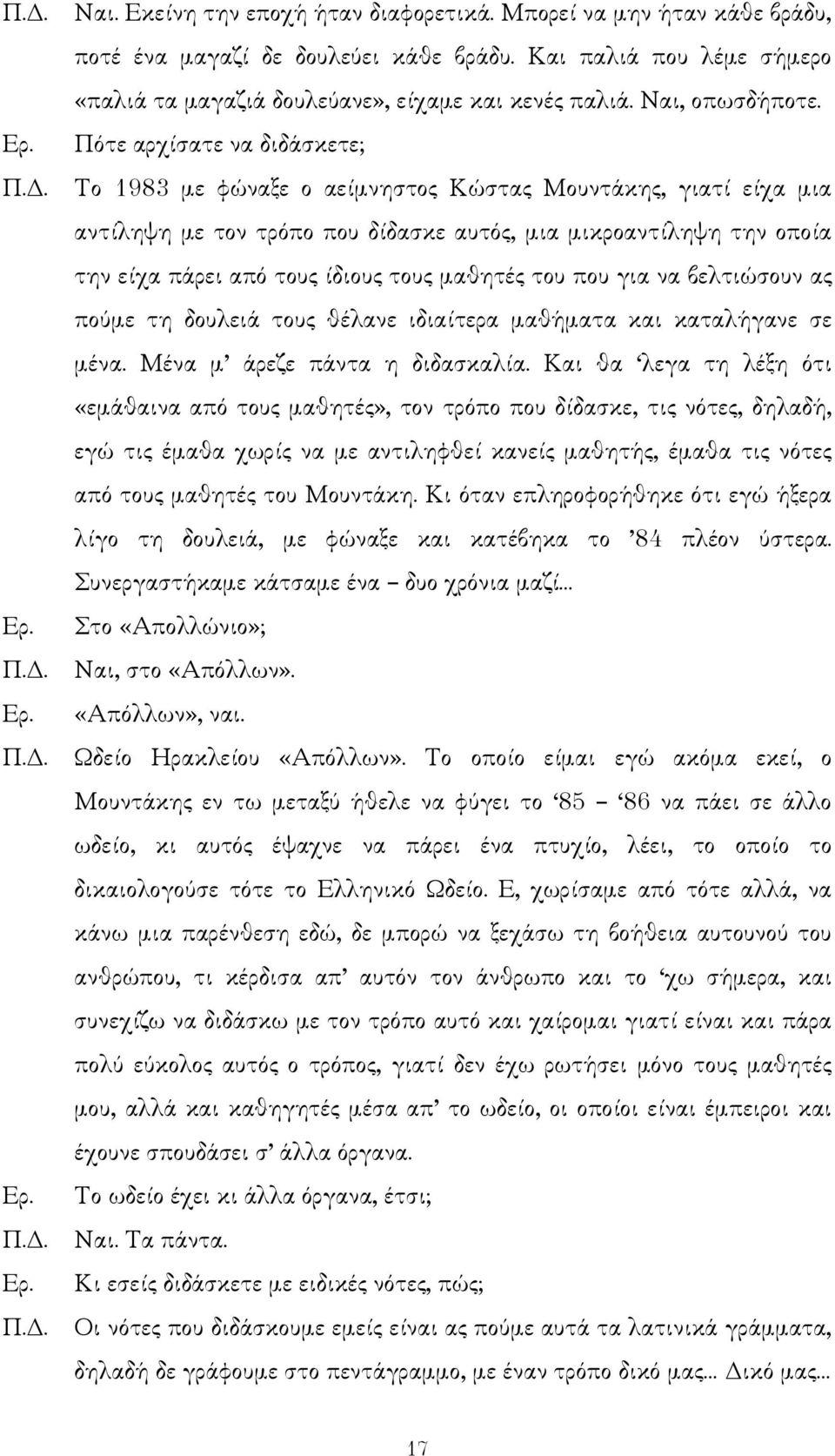 Π.Δ. Ναι. Εκείνη την εποχή ήταν διαφορετικά. Μπορεί να μην ήταν κάθε βράδυ, ποτέ ένα μαγαζί δε δουλεύει κάθε βράδυ. Και παλιά που λέμε σήμερο «παλιά τα μαγαζιά δουλεύανε», είχαμε και κενές παλιά. Ναι, οπωσδήποτε.

Ερ. Πότε αρχίσατε να διδάσκετε;

Π.Δ. Το 1983 με φώναξε ο αείμνηστος Κώστας Μουντάκης, γιατί είχα μια αντίληψη με τον τρόπο που δίδασκε αυτός, μια μικροαντίληψη την οποία την είχα πάρει από τους ίδιους τους μαθητές του που για να βελτιώσουν ας πούμε τη δουλειά τους θέλανε ιδιαίτερα μαθήματα και καταλήγανε σε μένα. Μένα μ' άρεζε πάντα η διδασκαλία. Και θα 'λεγα τη λέξη ότι «εμάθαινα από τους μαθητές», τον τρόπο που δίδασκε, τις νότες, δηλαδή, εγώ τις έμαθα χωρίς να με αντιληφθεί κανείς μαθητής, έμαθα τις νότες από τους μαθητές του Μουντάκη. Κι όταν επληροφορήθηκε ότι εγώ ήξερα λίγο τη δουλειά, με φώναξε και κατέβηκα το '84 πλέον ύστερα. Συνεργαστήκαμε κάτσαμε ένα – δυο χρόνια μαζί...

Ερ. Στο «Απολλώνιο»;

Π.Δ. Ναι, στο «Απόλλων».

Ερ. «Απόλλων», ναι.

Π.Δ. Ωδείο Ηρακλείου «Απόλλων». Το οποίο είμαι εγώ ακόμα εκεί, ο Μουντάκης εν τω μεταξύ ήθελε να φύγει το '85 – '86 να πάει σε άλλο ωδείο, κι αυτός έψαχνε να πάρει ένα πτυχίο, λέει, το οποίο το δικαιολογούσε τότε το Ελληνικό Ωδείο. Ε, χωρίσαμε από τότε αλλά, να κάνω μια παρένθεση εδώ, δε μπορώ να ξεχάσω τη βοήθεια αυτουνού του ανθρώπου, τι κέρδισα απ' αυτόν τον άνθρωπο και το 'χω σήμερα, και συνεχίζω να διδάσκω με τον τρόπο αυτό και χαίρομαι γιατί είναι και πάρα πολύ εύκολος αυτός ο τρόπος, γιατί δεν έχω ρωτήσει μόνο τους μαθητές μου, αλλά και καθηγητές μέσα απ' το ωδείο, οι οποίοι είναι έμπειροι και έχουνε σπουδάσει σ' άλλα όργανα.

Ερ. Το ωδείο έχει κι άλλα όργανα, έτσι;

Π.Δ. Ναι. Τα πάντα.

Ερ. Κι εσείς διδάσκετε με ειδικές νότες, πώς;

Π.Δ. Οι νότες που διδάσκουμε εμείς είναι ας πούμε αυτά τα λατινικά γράμματα, δηλαδή δε γράφουμε στο πεντάγραμμο, με έναν τρόπο δικό μας... Δικό μας...

17